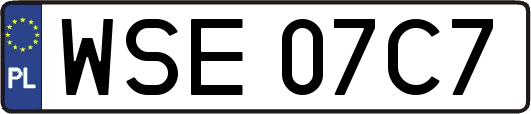 PL

WSE 07C7